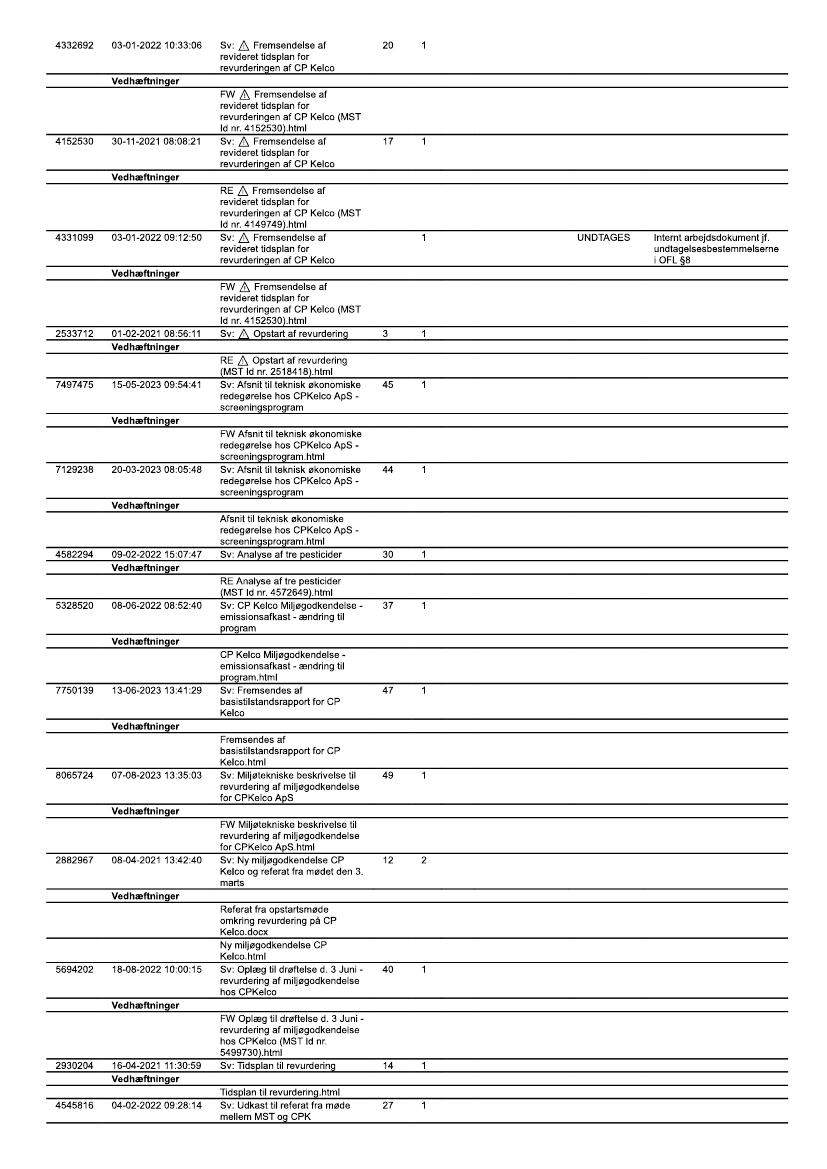 | | | | | | | |
|---|---|---|---|---|---|---|
| 4332692 | 03-01-2022 10:33:06 | Sv: ⚠ Fremsendelse af revideret tidsplan for revurderingen af CP Kelco | 20 | 1 | | |
| | Vedhæftninger | | | | | |
| | | FW ⚠ Fremsendelse af revideret tidsplan for revurderingen af CP Kelco (MST Id nr. 4152530).html | | | | |
| 4152530 | 30-11-2021 08:08:21 | Sv: ⚠ Fremsendelse af revideret tidsplan for revurderingen af CP Kelco | 17 | 1 | | |
| | Vedhæftninger | | | | | |
| | | RE ⚠ Fremsendelse af revideret tidsplan for revurderingen af CP Kelco (MST Id nr. 4149749).html | | | | |
| 4331099 | 03-01-2022 09:12:50 | Sv: ⚠ Fremsendelse af revideret tidsplan for revurderingen af CP Kelco | | 1 | UNDTAGES | Internt arbejdsdokument jf. undtagelsesbestemmelserne i OFL §8 |
| | Vedhæftninger | | | | | |
| | | FW ⚠ Fremsendelse af revideret tidsplan for revurderingen af CP Kelco (MST Id nr. 4152530).html | | | | |
| 2533712 | 01-02-2021 08:56:11 | Sv: ⚠ Opstart af revurdering | 3 | 1 | | |
| | Vedhæftninger | | | | | |
| | | RE ⚠ Opstart af revurdering (MST Id nr. 2518418).html | | | | |
| 7497475 | 15-05-2023 09:54:41 | Sv: Afsnit til teknisk økonomiske redegørelse hos CPKelco ApS - screeningsprogram | 45 | 1 | | |
| | Vedhæftninger | | | | | |
| | | FW Afsnit til teknisk økonomiske redegørelse hos CPKelco ApS - screeningsprogram.html | | | | |
| 7129238 | 20-03-2023 08:05:48 | Sv: Afsnit til teknisk økonomiske redegørelse hos CPKelco ApS - screeningsprogram | 44 | 1 | | |
| | Vedhæftninger | | | | | |
| | | Afsnit til teknisk økonomiske redegørelse hos CPKelco ApS - screeningsprogram.html | | | | |
| 4582294 | 09-02-2022 15:07:47 | Sv: Analyse af tre pesticider | 30 | 1 | | |
| | Vedhæftninger | | | | | |
| | | RE Analyse af tre pesticider (MST Id nr. 4572649).html | | | | |
| 5328520 | 08-06-2022 08:52:40 | Sv: CP Kelco Miljøgodkendelse - emissionsafkast - ændring til program | 37 | 1 | | |
| | Vedhæftninger | | | | | |
| | | CP Kelco Miljøgodkendelse - emissionsafkast - ændring til program.html | | | | |
| 7750139 | 13-06-2023 13:41:29 | Sv: Fremsendes af basistilstandsrapport for CP Kelco | 47 | 1 | | |
| | Vedhæftninger | | | | | |
| | | Fremsendes af basistilstandsrapport for CP Kelco.html | | | | |
| 8065724 | 07-08-2023 13:35:03 | Sv: Miljøtekniske beskrivelse til revurdering af miljøgodkendelse for CPKelco ApS | 49 | 1 | | |
| | Vedhæftninger | | | | | |
| | | FW Miljøtekniske beskrivelse til revurdering af miljøgodkendelse for CPKelco ApS.html | | | | |
| 2882967 | 08-04-2021 13:42:40 | Sv: Ny miljøgodkendelse CP Kelco og referat fra mødet den 3. marts | 12 | 2 | | |
| | Vedhæftninger | | | | | |
| | | Referat fra opstartsmøde omkring revurdering på CP Kelco.docx | | | | |
| | | Ny miljøgodkendelse CP Kelco.html | | | | |
| 5694202 | 18-08-2022 10:00:15 | Sv: Oplæg til drøftelse d. 3 Juni - revurdering af miljøgodkendelse hos CPKelco | 40 | 1 | | |
| | Vedhæftninger | | | | | |
| | | FW Oplæg til drøftelse d. 3 Juni - revurdering af miljøgodkendelse hos CPKelco (MST Id nr. 5499730).html | | | | |
| 2930204 | 16-04-2021 11:30:59 | Sv: Tidsplan til revurdering | 14 | 1 | | |
| | Vedhæftninger | | | | | |
| | | Tidsplan til revurdering.html | | | | |
| 4545816 | 04-02-2022 09:28:14 | Sv: Udkast til referat fra møde mellem MST og CPK | 27 | 1 | | |